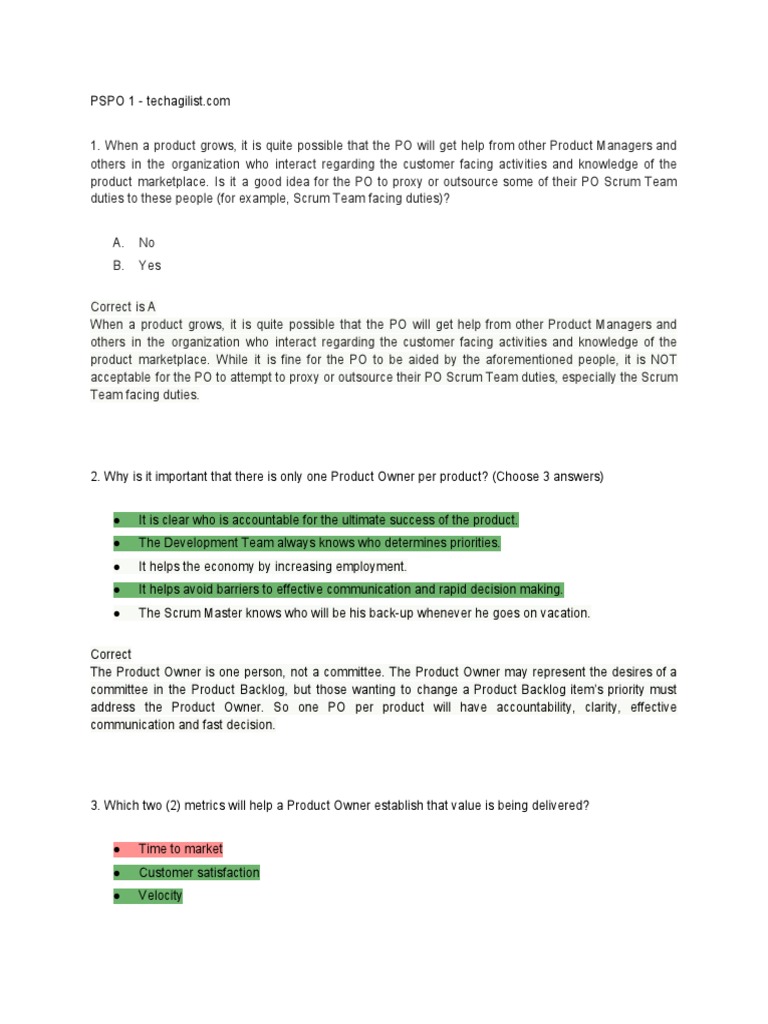 PSPO 1 - techagilist.com

1. When a product grows, it is quite possible that the PO will get help from other Product Managers and others in the organization who interact regarding the customer facing activities and knowledge of the product marketplace. Is it a good idea for the PO to proxy or outsource some of their PO Scrum Team duties to these people (for example, Scrum Team facing duties)?

A. No
B. Yes

Correct is A
When a product grows, it is quite possible that the PO will get help from other Product Managers and others in the organization who interact regarding the customer facing activities and knowledge of the product marketplace. While it is fine for the PO to be aided by the aforementioned people, it is NOT acceptable for the PO to attempt to proxy or outsource their PO Scrum Team duties, especially the Scrum Team facing duties.

2. Why is it important that there is only one Product Owner per product? (Choose 3 answers)

● It is clear who is accountable for the ultimate success of the product.
● The Development Team always knows who determines priorities.
● It helps the economy by increasing employment.
● It helps avoid barriers to effective communication and rapid decision making.
● The Scrum Master knows who will be his back-up whenever he goes on vacation.

Correct
The Product Owner is one person, not a committee. The Product Owner may represent the desires of a committee in the Product Backlog, but those wanting to change a Product Backlog item's priority must address the Product Owner. So one PO per product will have accountability, clarity, effective communication and fast decision.

3. Which two (2) metrics will help a Product Owner establish that value is being delivered?

● Time to market
● Customer satisfaction
● Velocity